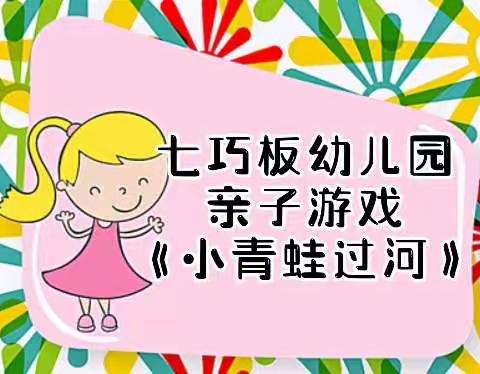 七巧板幼儿园
亲子游戏
《小青蛙过河》